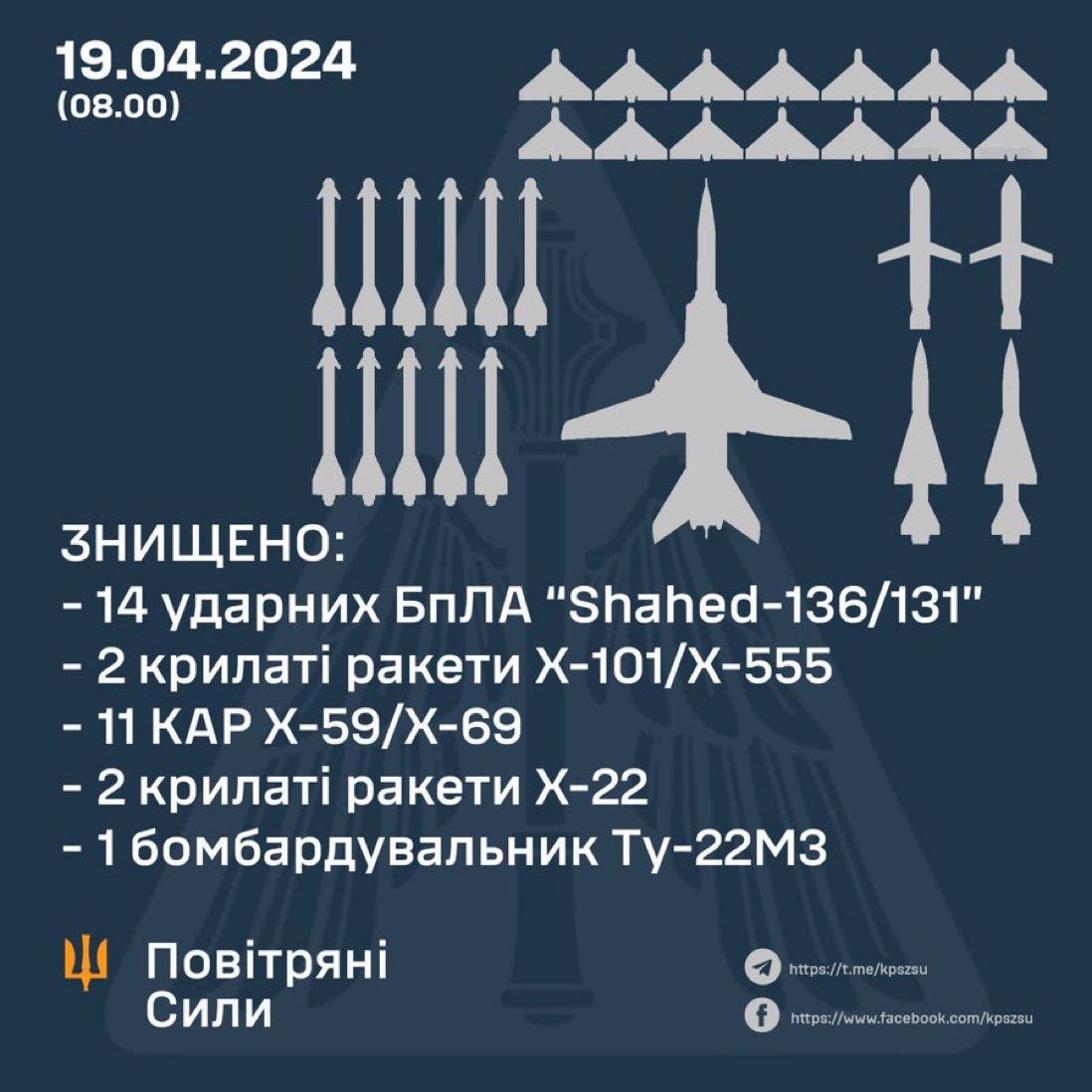 19.04.2024
(08.00)

ЗНИЩЕНО:
- 14 ударних БпЛА "Shahed-136/131"
- 2 крилаті ракети Х-101/Х-555
- 11 КАР Х-59/Х-69
- 2 крилаті ракети Х-22
- 1 бомбардувальник Ту-22М3

Повітряні Сили

https://t.me/kpszsu
https://www.facebook.com/kpszsu